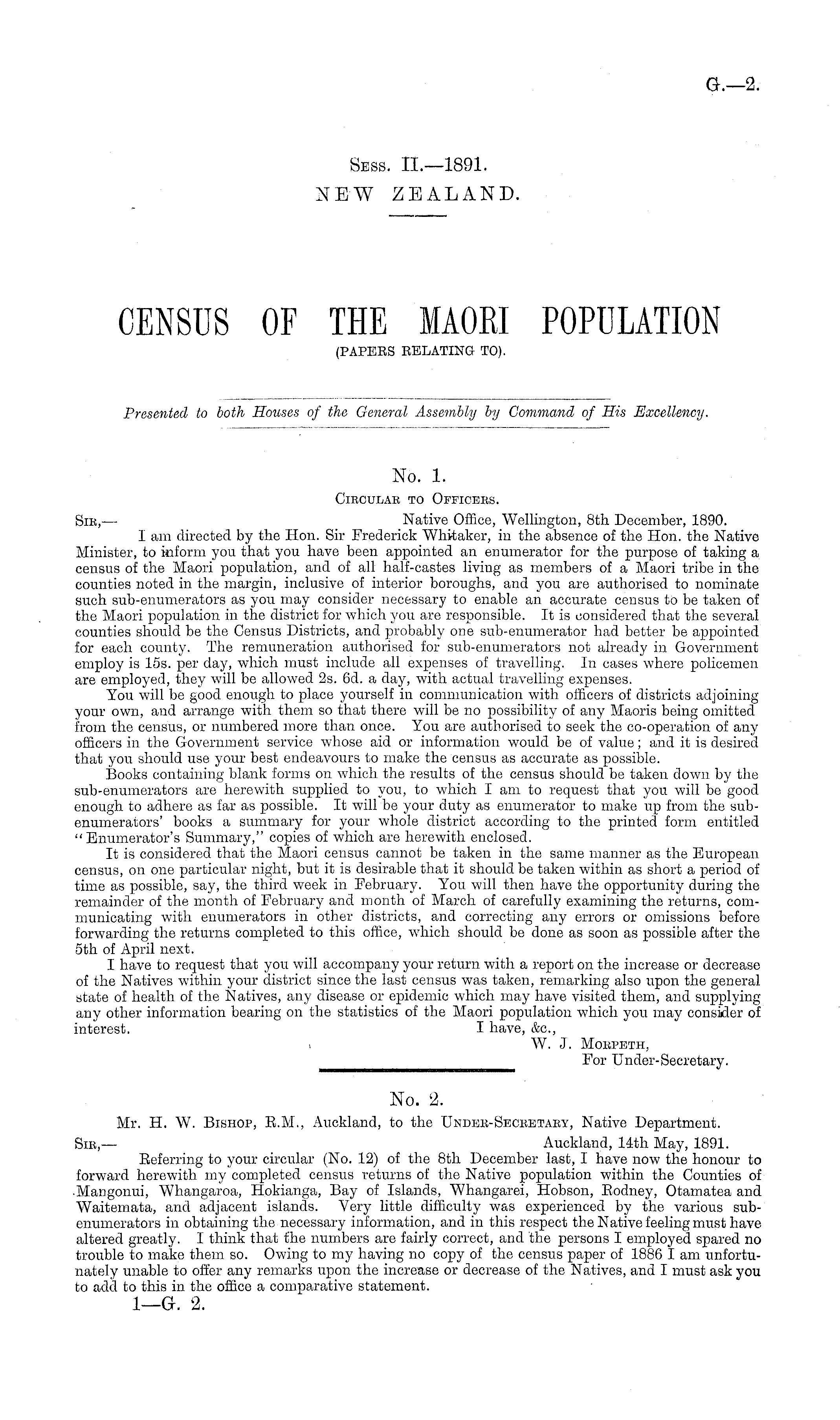 G.—2.

Sess. II.—1891.
NEW ZEALAND.

CENSUS OF THE MAORI POPULATION
(PAPERS RELATING TO).

Presented to both Houses of the General Assembly by Command of His Excellency.

No. 1.
Circular to Officers.

Sir,— Native Office, Wellington, 8th December, 1890.

I am directed by the Hon. Sir Frederick Whitaker, in the absence of the Hon. the Native Minister, to inform you that you have been appointed an enumerator for the purpose of taking a census of the Maori population, and of all half-castes living as members of a Maori tribe in the counties noted in the margin, inclusive of interior boroughs, and you are authorised to nominate such sub-enumerators as you may consider necessary to enable an accurate census to be taken of the Maori population in the district for which you are responsible. It is considered that the several counties should be the Census Districts, and probably one sub-enumerator had better be appointed for each county. The remuneration authorised for sub-enumerators not already in Government employ is 15s. per day, which must include all expenses of travelling. In cases where policemen are employed, they will be allowed 2s. 6d. a day, with actual travelling expenses.

You will be good enough to place yourself in communication with officers of districts adjoining your own, and arrange with them so that there will be no possibility of any Maoris being omitted from the census, or numbered more than once. You are authorised to seek the co-operation of any officers in the Government service whose aid or information would be of value; and it is desired that you should use your best endeavours to make the census as accurate as possible.

Books containing blank forms on which the results of the census should be taken down by the sub-enumerators are herewith supplied to you, to which I am to request that you will be good enough to adhere as far as possible. It will be your duty as enumerator to make up from the sub-enumerators' books a summary for your whole district according to the printed form entitled "Enumerator's Summary," copies of which are herewith enclosed.

It is considered that the Maori census cannot be taken in the same manner as the European census, on one particular night, but it is desirable that it should be taken within as short a period of time as possible, say, the third week in February. You will then have the opportunity during the remainder of the month of February and month of March of carefully examining the returns, communicating with enumerators in other districts, and correcting any errors or omissions before forwarding the returns completed to this office, which should be done as soon as possible after the 5th of April next.

I have to request that you will accompany your return with a report on the increase or decrease of the Natives within your district since the last census was taken, remarking also upon the general state of health of the Natives, any disease or epidemic which may have visited them, and supplying any other information bearing on the statistics of the Maori population which you may consider of interest.

I have, &c.,
W. J. Morpeth,
For Under-Secretary.

No. 2.
Mr. H. W. Bishop, R.M., Auckland, to the Under-Secretary, Native Department.

Sir,— Auckland, 14th May, 1891.

Referring to your circular (No. 12) of the 8th December last, I have now the honour to forward herewith my completed census returns of the Native population within the Counties of Mangonui, Whangaroa, Hokianga, Bay of Islands, Whangarei, Hobson, Rodney, Otamatea and Waitemata, and adjacent islands. Very little difficulty was experienced by the various sub-enumerators in obtaining the necessary information, and in this respect the Native feeling must have altered greatly. I think that the numbers are fairly correct, and the persons I employed spared no trouble to make them so. Owing to my having no copy of the census paper of 1886 I am unfortunately unable to offer any remarks upon the increase or decrease of the Natives, and I must ask you to add to this in the office a comparative statement.

1—G. 2.